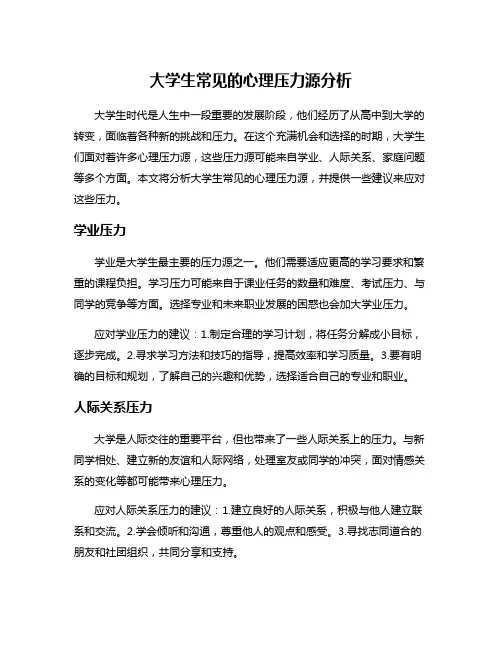 大学生常见的心理压力源分析

大学生时代是人生中一段重要的发展阶段，他们经历了从高中到大学的转变，面临着各种新的挑战和压力。在这个充满机会和选择的时期，大学生们面对着许多心理压力源，这些压力源可能来自学业、人际关系、家庭问题等多个方面。本文将分析大学生常见的心理压力源，并提供一些建议来应对这些压力。

学业压力

学业是大学生最主要的压力源之一。他们需要适应更高的学习要求和繁重的课程负担。学习压力可能来自于课业任务的数量和难度、考试压力、与同学的竞争等方面。选择专业和未来职业发展的困惑也会加大学业压力。

应对学业压力的建议：1.制定合理的学习计划，将任务分解成小目标，逐步完成。2.寻求学习方法和技巧的指导，提高效率和学习质量。3.要有明确的目标和规划，了解自己的兴趣和优势，选择适合自己的专业和职业。

人际关系压力

大学是人际交往的重要平台，但也带来了一些人际关系上的压力。与新同学相处、建立新的友谊和人际网络，处理室友或同学的冲突，面对情感关系的变化等都可能带来心理压力。

应对人际关系压力的建议：1.建立良好的人际关系，积极与他人建立联系和交流。2.学会倾听和沟通，尊重他人的观点和感受。3.寻找志同道合的朋友和社团组织，共同分享和支持。